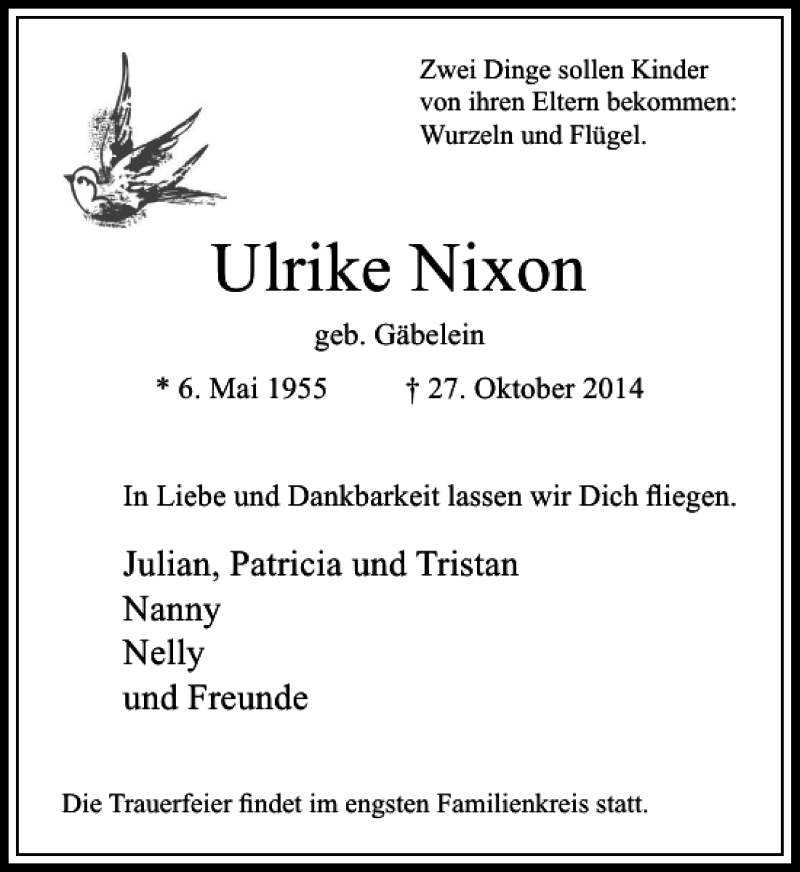 Zwei Dinge sollen Kinder von ihren Eltern bekommen: Wurzeln und Flügel.

Ulrike Nixon

geb. Gäbelein

* 6. Mai 1955 † 27. Oktober 2014

In Liebe und Dankbarkeit lassen wir Dich fliegen.

Julian, Patricia und Tristan
Nanny
Nelly
und Freunde

Die Trauerfeier findet im engsten Familienkreis statt.